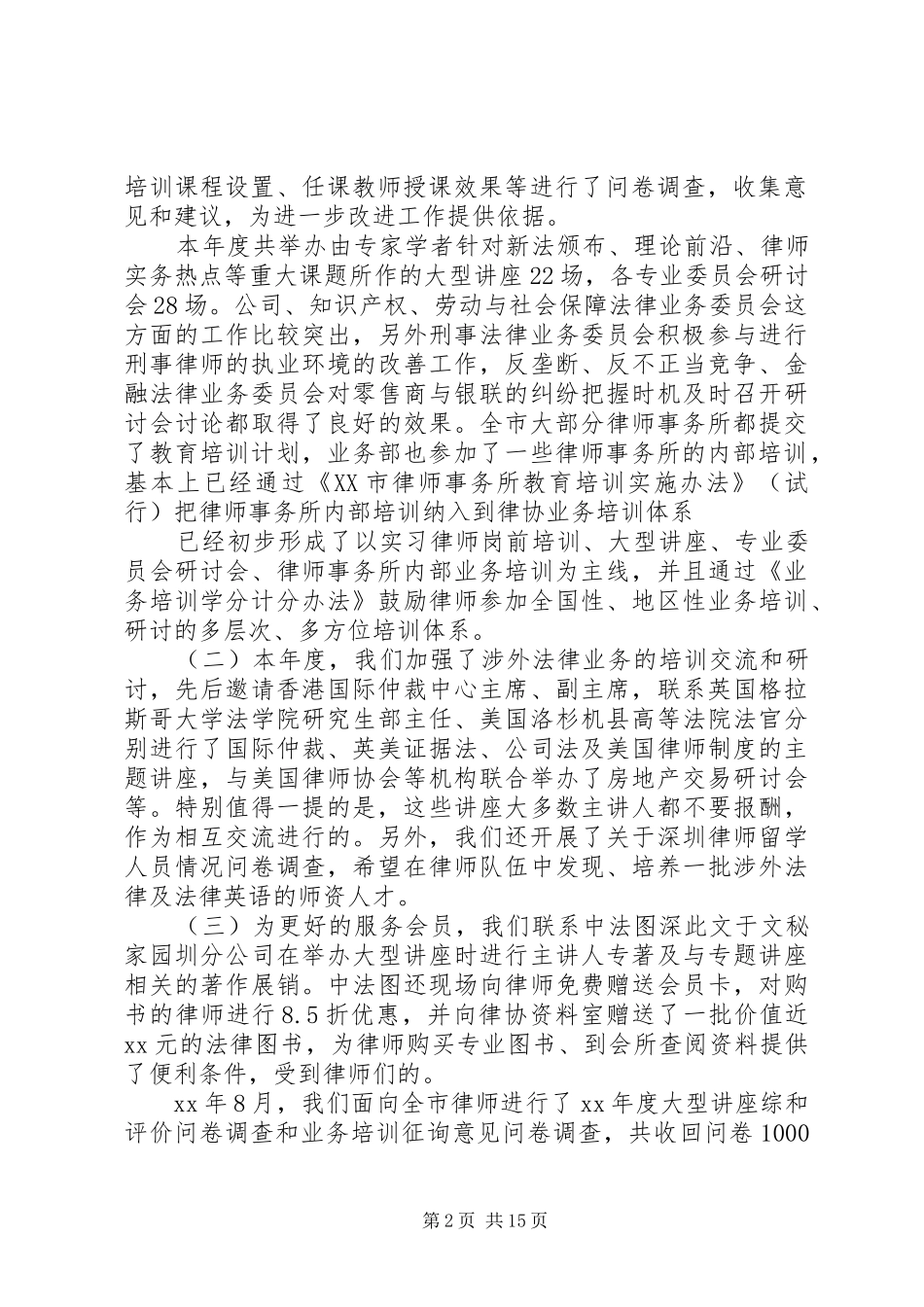 培训课程设置、任课教师授课效果等进行了问卷调查，收集意见和建议，为进一步改进工作提供依据。

本年度共举办由专家学者针对新法颁布、理论前沿、律师实务热点等重大课题所作的大型讲座22场，各专业委员会研讨会28场。公司、知识产权、劳动与社会保障法律业务委员会这方面的工作比较突出，另外刑事法律业务委员会积极参与进行刑事律师的执业环境的改善工作，反垄断、反不正当竞争、金融法律业务委员会对零售商与银联的纠纷把握时机及时召开研讨会讨论都取得了良好的效果。全市大部分律师事务所都提交了教育培训计划，业务部也参加了一些律师事务所的内部培训，基本上已经通过《XX市律师事务所教育培训实施办法》（试行）把律师事务所内部培训纳入到律协业务培训体系

已经初步形成了以实习律师岗前培训、大型讲座、专业委员会研讨会、律师事务所内部业务培训为主线，并且通过《业务培训学分计分办法》鼓励律师参加全国性、地区性业务培训、研讨的多层次、多方位培训体系。

（二）本年度，我们加强了涉外法律业务的培训交流和研讨，先后邀请香港国际仲裁中心主席、副主席，联系英国格拉斯哥大学法学院研究生部主任、美国洛杉机县高等法院法官分别进行了国际仲裁、英美证据法、公司法及美国律师制度的主题讲座，与美国律师协会等机构联合举办了房地产交易研讨会等。特别值得一提的是，这些讲座大多数主讲人都不要报酬，作为相互交流进行的。另外，我们还开展了关于深圳律师留学人员情况问卷调查，希望在律师队伍中发现、培养一批涉外法律及法律英语的师资人才。

（三）为更好的服务会员，我们联系中法图深此文于文秘家园圳分公司在举办大型讲座时进行主讲人专著及与专题讲座相关的著作展销。中法图还现场向律师免费赠送会员卡，对购书的律师进行8.5折优惠，并向律协资料室赠送了一批价值近xx元的法律图书，为律师购买专业图书、到会所查阅资料提供了便利条件，受到律师们的。

xx年8月，我们面向全市律师进行了xx年度大型讲座综和评价问卷调查和业务培训征询意见问卷调查，共收回问卷1000

第2页 共15页